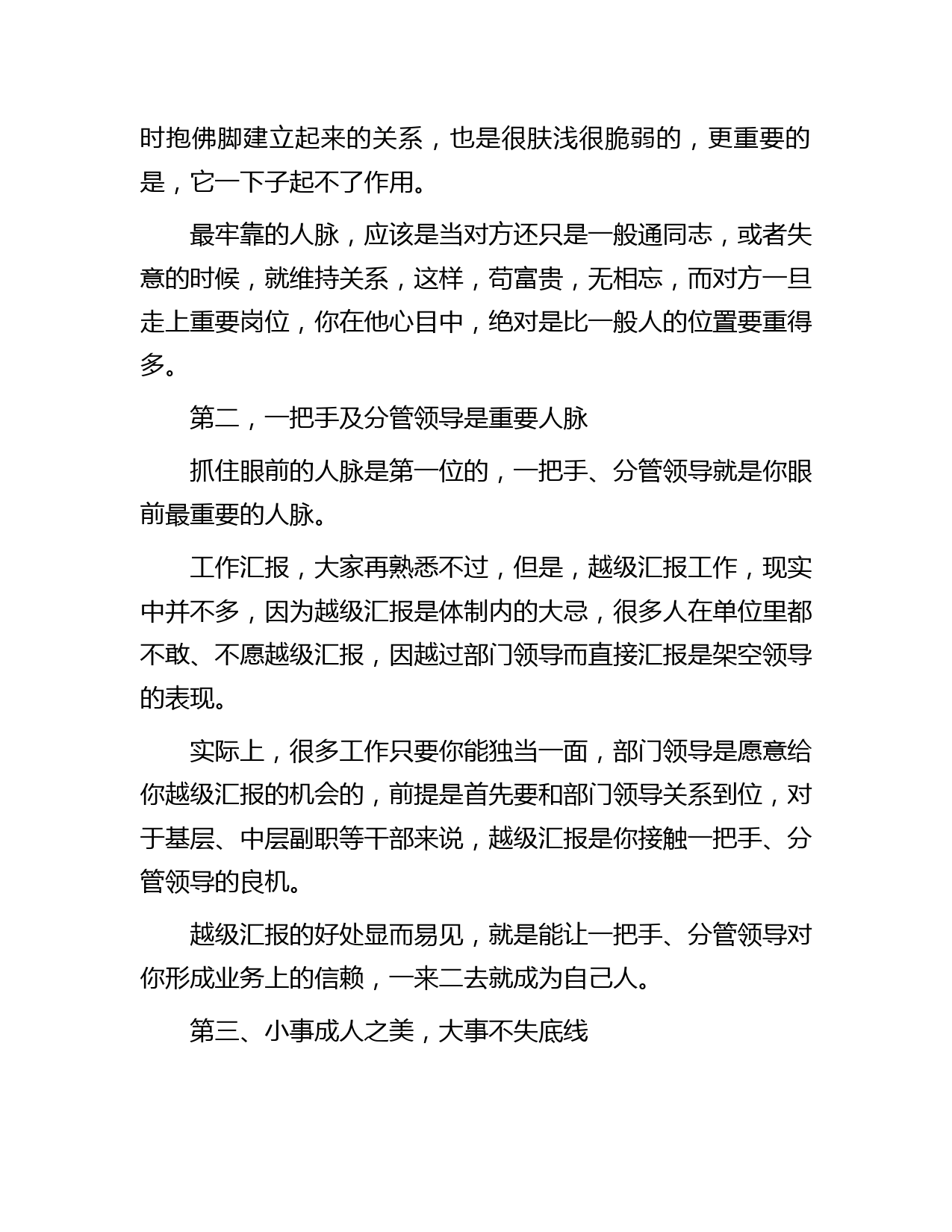 时抱佛脚建立起来的关系，也是很肤浅很脆弱的，更重要的是，它一下子起不了作用。

最牢靠的人脉，应该是当对方还只是一般通同志，或者失意的时候，就维持关系，这样，苟富贵，无相忘，而对方一旦走上重要岗位，你在他心目中，绝对是比一般人的位置要重得多。

第二，一把手及分管领导是重要人脉

抓住眼前的人脉是第一位的，一把手、分管领导就是你眼前最重要的人脉。

工作汇报，大家再熟悉不过，但是，越级汇报工作，现实中并不多，因为越级汇报是体制内的大忌，很多人在单位里都不敢、不愿越级汇报，因越过部门领导而直接汇报是架空领导的表现。

实际上，很多工作只要你能独当一面，部门领导是愿意给你越级汇报的机会的，前提是首先要和部门领导关系到位，对于基层、中层副职等干部来说，越级汇报是你接触一把手、分管领导的良机。

越级汇报的好处显而易见，就是能让一把手、分管领导对你形成业务上的信赖，一来二去就成为自己人。

第三、小事成人之美，大事不失底线